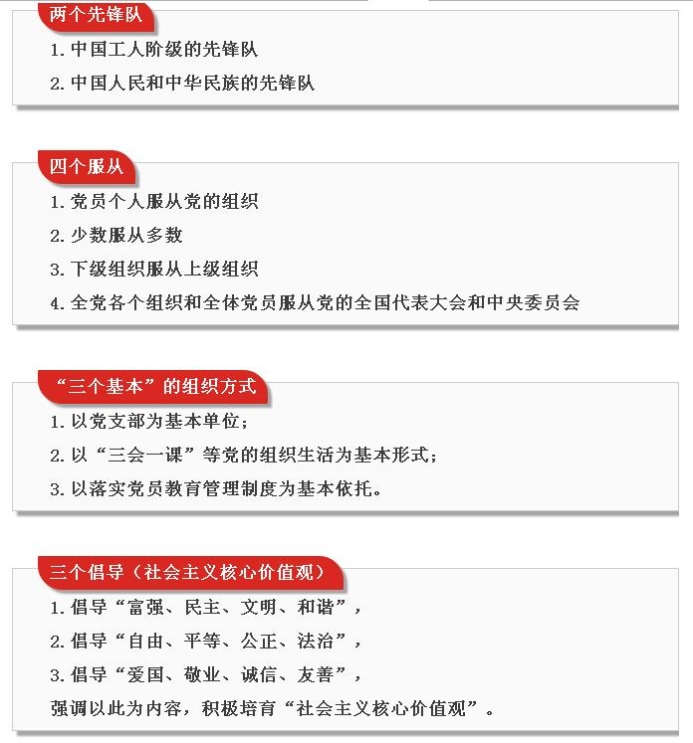 两个先锋队

1. 中国工人阶级的先锋队

2. 中国人民和中华民族的先锋队

四个服从

1. 党员个人服从党的组织

2. 少数服从多数

3. 下级组织服从上级组织

4. 全党各个组织和全体党员服从党的全国代表大会和中央委员会

“三个基本”的组织方式

1. 以党支部为基本单位；

2. 以“三会一课”等党的组织生活为基本形式；

3. 以落实党员教育管理制度为基本依托。

三个倡导（社会主义核心价值观）

1. 倡导“富强、民主、文明、和谐”，

2. 倡导“自由、平等、公正、法治”，

3. 倡导“爱国、敬业、诚信、友善”，

强调以此为内容，积极培育“社会主义核心价值观”。